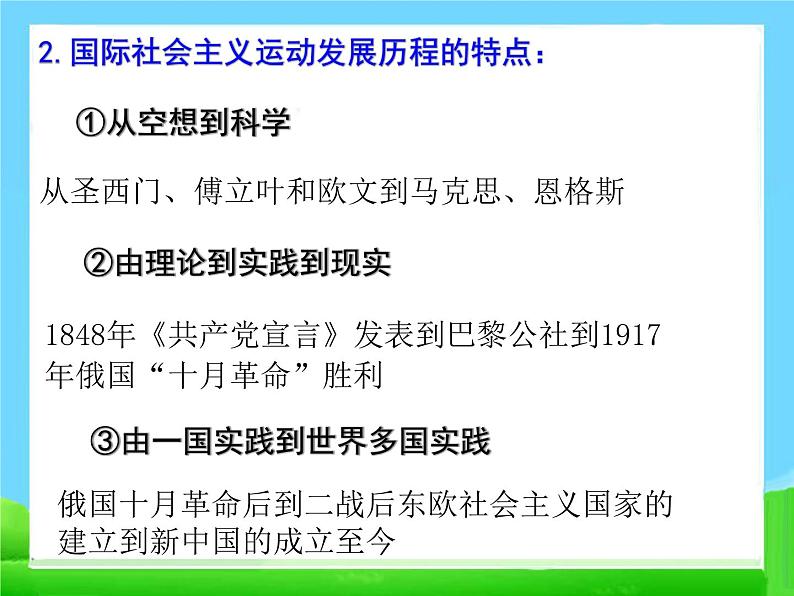 2. 国际社会主义运动发展历程的特点：

①从空想到科学

从圣西门、傅立叶和欧文到马克思、恩格斯

②由理论到实践到现实

1848年《共产党宣言》发表到巴黎公社到1917年俄国“十月革命”胜利

③由一国实践到世界多国实践

俄国十月革命后到二战后东欧社会主义国家的建立到新中国的成立至今